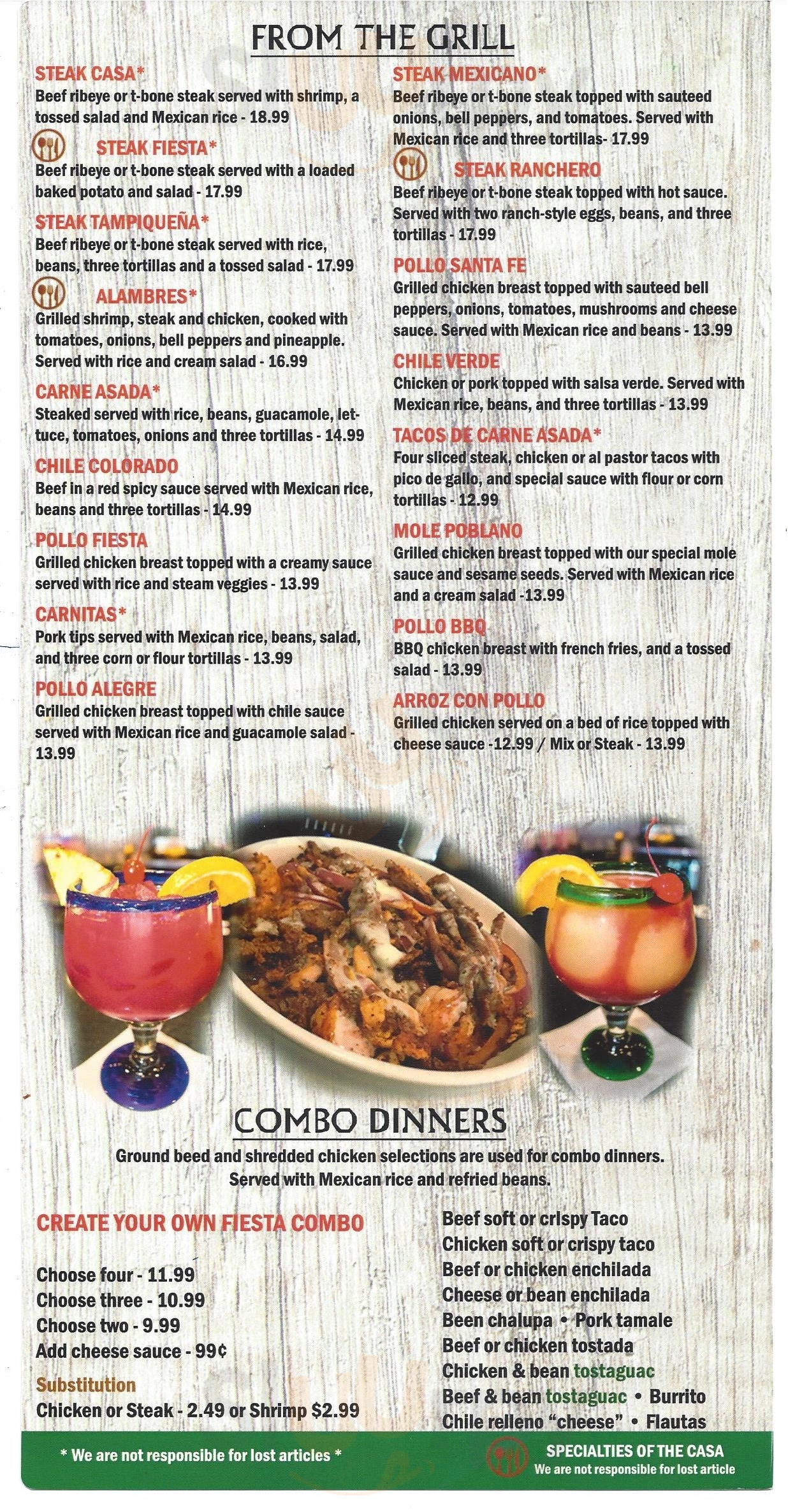 FROM THE GRILL

STEAK CASA*
Beef ribeye or t-bone steak served with shrimp, a tossed salad and Mexican rice - 18.99

STEAK FIESTA*
Beef ribeye or t-bone steak served with a loaded baked potato and salad - 17.99

STEAK TAMPIQUEÑA*
Beef ribeye or t-bone steak served with rice, beans, three tortillas and a tossed salad - 17.99

ALAMBRES*
Grilled shrimp, steak and chicken, cooked with tomatoes, onions, bell peppers and pineapple. Served with rice and cream salad - 16.99

CARNE ASADA*
Steaked served with rice, beans, guacamole, lettuce, tomatoes, onions and three tortillas - 14.99

CHILE COLORADO
Beef in a red spicy sauce served with Mexican rice, beans and three tortillas - 14.99

POLLO FIESTA
Grilled chicken breast topped with a creamy sauce served with rice and steam veggies - 13.99

CARNITAS*
Pork tips served with Mexican rice, beans, salad, and three corn or flour tortillas - 13.99

POLLO ALEGRE
Grilled chicken breast topped with chile sauce served with Mexican rice and guacamole salad - 13.99

STEAK MEXICANO*
Beef ribeye or t-bone steak topped with sauteed onions, bell peppers, and tomatoes. Served with Mexican rice and three tortillas- 17.99

STEAK RANCHERO
Beef ribeye or t-bone steak topped with hot sauce. Served with two ranch-style eggs, beans, and three tortillas - 17.99

POLLO SANTA FE
Grilled chicken breast topped with sauteed bell peppers, onions, tomatoes, mushrooms and cheese sauce. Served with Mexican rice and beans - 13.99

CHILE VERDE
Chicken or pork topped with salsa verde. Served with Mexican rice, beans, and three tortillas - 13.99

TACOS DE CARNE ASADA*
Four sliced steak, chicken or al pastor tacos with pico de gallo, and special sauce with flour or corn tortillas - 12.99

MOLE POBLANO
Grilled chicken breast topped with our special mole sauce and sesame seeds. Served with Mexican rice and a cream salad -13.99

POLLO BBQ
BBQ chicken breast with french fries, and a tossed salad - 13.99

ARROZ CON POLLO
Grilled chicken served on a bed of rice topped with cheese sauce -12.99 / Mix or Steak - 13.99

COMBO DINNERS
Ground beed and shredded chicken selections are used for combo dinners. Served with Mexican rice and refried beans.

CREATE YOUR OWN FIESTA COMBO

Choose four - 11.99
Choose three - 10.99
Choose two - 9.99
Add cheese sauce - 99¢
Substitution
Chicken or Steak - 2.49 or Shrimp $2.99

Beef soft or crispy Taco
Chicken soft or crispy taco
Beef or chicken enchilada
Cheese or bean enchilada
Been chalupa • Pork tamale
Beef or chicken tostada
Chicken & bean tostaguac
Beef & bean tostaguac • Burrito
Chile relleno "cheese" • Flautas

* We are not responsible for lost articles *

SPECIALTIES OF THE CASA
We are not responsible for lost article